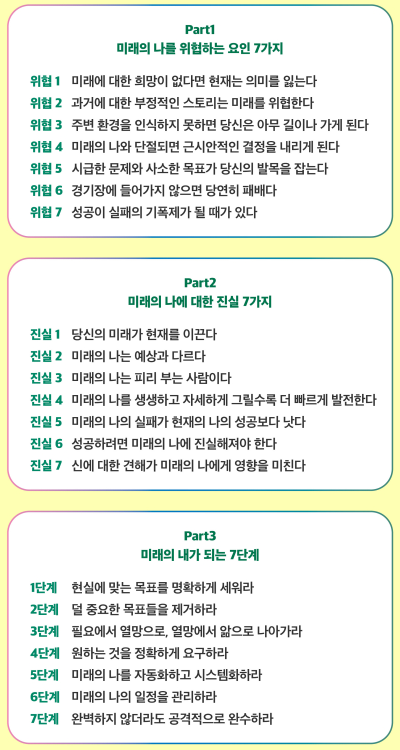 Part1
미래의 나를 위협하는 요인 7가지

위협 1 미래에 대한 희망이 없다면 현재는 의미를 잃는다
위협 2 과거에 대한 부정적인 스토리는 미래를 위협한다
위협 3 주변 환경을 인식하지 못하면 당신은 아무 길이나 가게 된다
위협 4 미래의 나와 단절되면 근시안적인 결정을 내리게 된다
위협 5 시급한 문제와 사소한 목표가 당신의 발목을 잡는다
위협 6 경기장에 들어가지 않으면 당연히 패배다
위협 7 성공이 실패의 기폭제가 될 때가 있다

Part2
미래의 나에 대한 진실 7가지

진실 1 당신의 미래가 현재를 이끈다
진실 2 미래의 나는 예상과 다르다
진실 3 미래의 나는 피리 부는 사람이다
진실 4 미래의 나를 생생하고 자세하게 그릴수록 더 빠르게 발전한다
진실 5 미래의 나의 실패가 현재의 나의 성공보다 낫다
진실 6 성공하려면 미래의 나에 진실해져야 한다
진실 7 신에 대한 견해가 미래의 나에게 영향을 미친다

Part3
미래의 내가 되는 7단계

1단계 현실에 맞는 목표를 명확하게 세워라
2단계 덜 중요한 목표들을 제거하라
3단계 필요에서 열망으로, 열망에서 앎으로 나아가라
4단계 원하는 것을 정확하게 요구하라
5단계 미래의 나를 자동화하고 시스템화하라
6단계 미래의 나의 일정을 관리하라
7단계 완벽하지 않더라도 공격적으로 완수하라